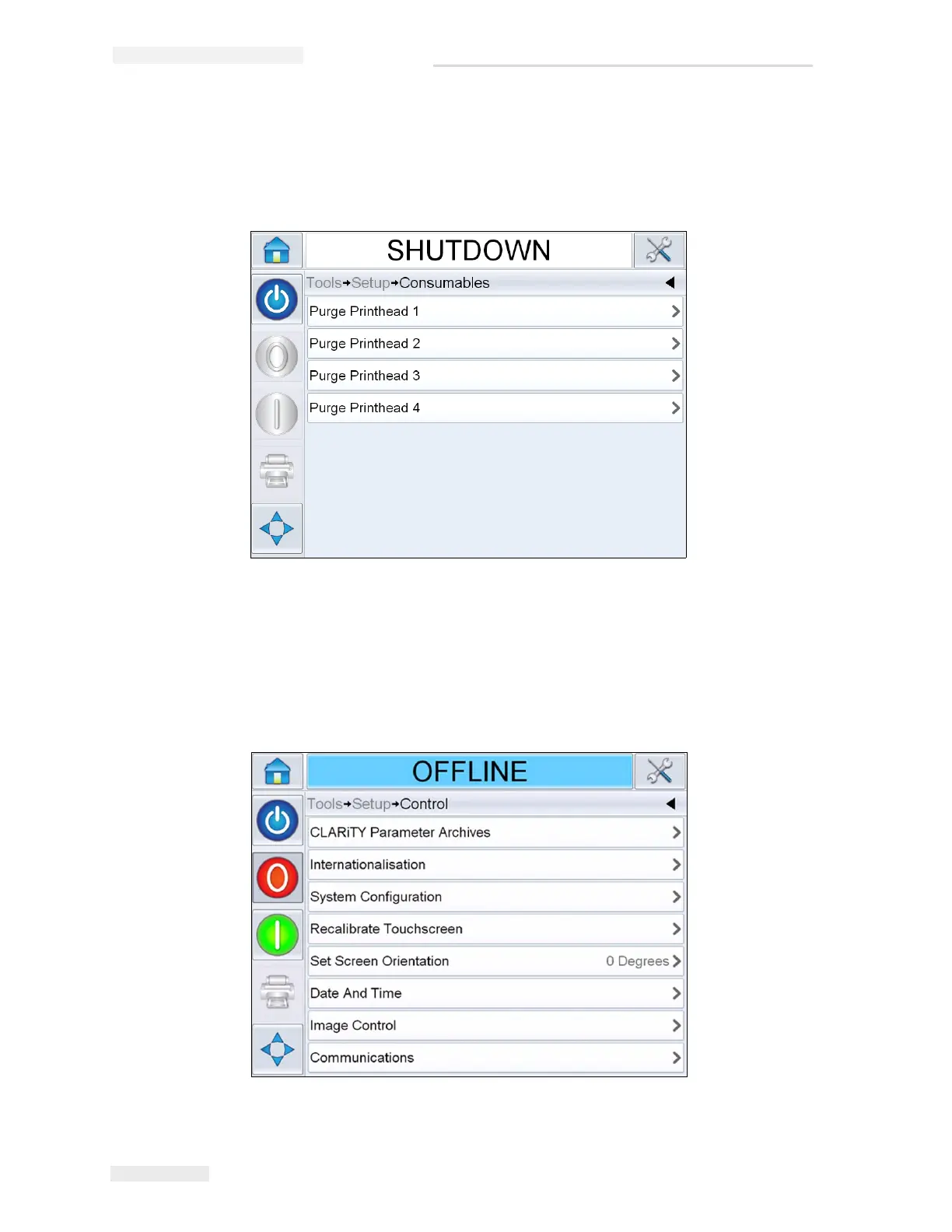 SHUTDOWN

Tools→Setup→Consumables

Purge Printhead 1

Purge Printhead 2

Purge Printhead 3

Purge Printhead 4

OFFLINE

Tools→Setup→Control

CLARiTY Parameter Archives

Internationalisation

System Configuration

Recalibrate Touchscreen

Set Screen Orientation 0 Degrees

Date And Time

Image Control

Communications